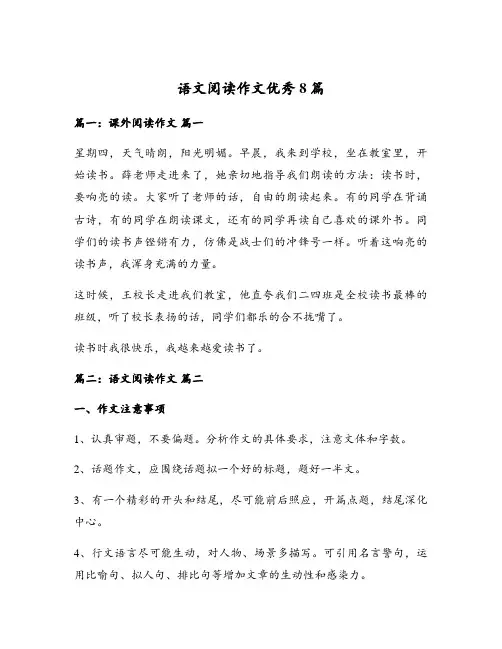 语文阅读作文优秀8篇

篇一：课外阅读作文 篇一

星期四，天气晴朗，阳光明媚。早晨，我来到学校，坐在教室里，开始读书。薛老师走进来了，她亲切地指导我们朗读的方法：读书时，要响亮的读。大家听了老师的话，自由的朗读起来。有的同学在背诵古诗，有的同学在朗读课文，还有的同学再读自己喜欢的课外书。同学们的读书声铿锵有力，仿佛是战士们的冲锋号一样。听着这响亮的读书声，我浑身充满的力量。

这时候，王校长走进我们教室，他直夸我们二四班是全校读书最棒的班级，听了校长表扬的话，同学们都乐的合不拢嘴了。

读书时我很快乐，我越来越爱读书了。

篇二：语文阅读作文 篇二

一、作文注意事项

1、认真审题，不要偏题。分析作文的具体要求，注意文体和字数。

2、话题作文，应围绕话题拟一个好的标题，题好一半文。

3、有一个精彩的开头和结尾，尽可能前后照应，开篇点题，结尾深化中心。

4、行文语言尽可能生动，对人物、场景多描写。可引用名言警句，运用比喻句、拟人句、排比句等增加文章的生动性和感染力。